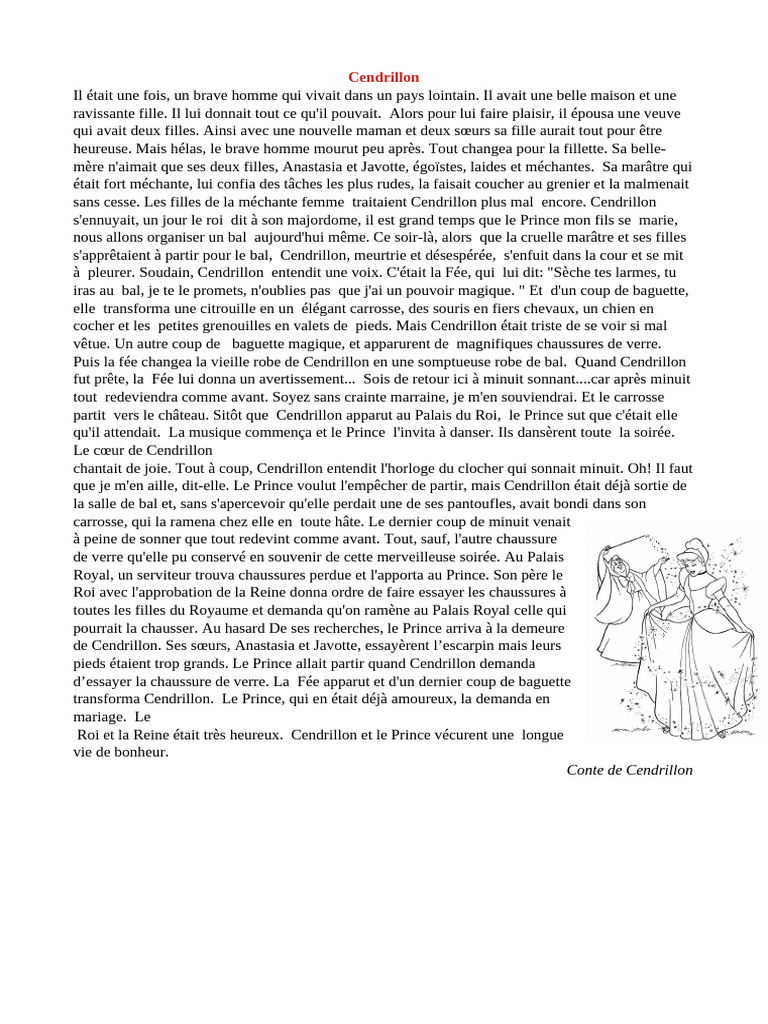 Cendrillon

Il était une fois, un brave homme qui vivait dans un pays lointain. Il avait une belle maison et une ravissante fille. Il lui donnait tout ce qu'il pouvait. Alors pour lui faire plaisir, il épousa une veuve qui avait deux filles. Ainsi avec une nouvelle maman et deux sœurs sa fille aurait tout pour être heureuse. Mais hélas, le brave homme mourut peu après. Tout changea pour la fillette. Sa belle-mère n'aimait que ses deux filles, Anastasia et Javotte, égoïstes, laides et méchantes. Sa marâtre qui était fort méchante, lui confia des tâches les plus rudes, la faisait coucher au grenier et la malmenait sans cesse. Les filles de la méchante femme traitaient Cendrillon plus mal encore. Cendrillon s'ennuyait, un jour le roi dit à son majordome, il est grand temps que le Prince mon fils se marie, nous allons organiser un bal aujourd'hui même. Ce soir-là, alors que la cruelle marâtre et ses filles s'apprêtaient à partir pour le bal, Cendrillon, meurtrie et désespérée, s'enfuit dans la cour et se mit à pleurer. Soudain, Cendrillon entendit une voix. C'était la Fée, qui lui dit: "Sèche tes larmes, tu iras au bal, je te le promets, n'oublies pas que j'ai un pouvoir magique. " Et d'un coup de baguette, elle transforma une citrouille en un élégant carrosse, des souris en fiers chevaux, un chien en cocher et les petites grenouilles en valets de pieds. Mais Cendrillon était triste de se voir si mal vêtue. Un autre coup de baguette magique, et apparurent de magnifiques chaussures de verre. Puis la fée changea la vieille robe de Cendrillon en une somptueuse robe de bal. Quand Cendrillon fut prête, la Fée lui donna un avertissement... Sois de retour ici à minuit sonnant....car après minuit tout redeviendra comme avant. Soyez sans crainte marraine, je m'en souviendrai. Et le carrosse partit vers le château. Sitôt que Cendrillon apparut au Palais du Roi, le Prince sut que c'était elle qu'il attendait. La musique commença et le Prince l'invita à danser. Ils dansèrent toute la soirée. Le cœur de Cendrillon
chantait de joie. Tout à coup, Cendrillon entendit l'horloge du clocher qui sonnait minuit. Oh! Il faut que je m'en aille, dit-elle. Le Prince voulut l'empêcher de partir, mais Cendrillon était déjà sortie de la salle de bal et, sans s'apercevoir qu'elle perdait une de ses pantoufles, avait bondi dans son carrosse, qui la ramena chez elle en toute hâte. Le dernier coup de minuit venait à peine de sonner que tout redevint comme avant. Tout, sauf, l'autre chaussure de verre qu'elle pu conservé en souvenir de cette merveilleuse soirée. Au Palais Royal, un serviteur trouva chaussures perdue et l'apporta au Prince. Son père le Roi avec l'approbation de la Reine donna ordre de faire essayer les chaussures à toutes les filles du Royaume et demanda qu'on ramène au Palais Royal celle qui pourrait la chausser. Au hasard De ses recherches, le Prince arriva à la demeure de Cendrillon. Ses sœurs, Anastasia et Javotte, essayèrent l'escarpin mais leurs pieds étaient trop grands. Le Prince allait partir quand Cendrillon demanda d'essayer la chaussure de verre. La Fée apparut et d'un dernier coup de baguette transforma Cendrillon. Le Prince, qui en était déjà amoureux, la demanda en mariage. Le
Roi et la Reine était très heureux. Cendrillon et le Prince vécurent une longue vie de bonheur.

Conte de Cendrillon